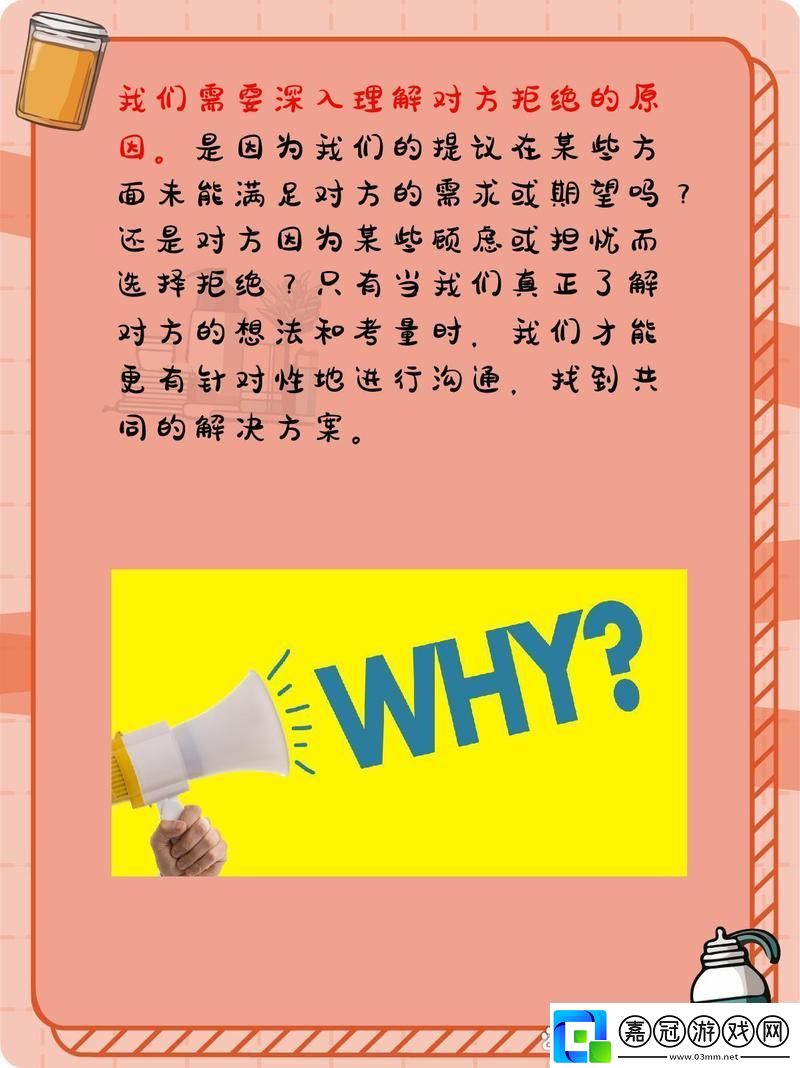 我们需要深入理解对方拒绝的原因。是因为我们的提议在某些方面未能满足对方的需求或期望吗？还是对方因为某些顾虑或担忧而选择拒绝？只有当我们真正了解对方的想法和考量时，我们才能更有针对性地进行沟通，找到共同的解决方案。

WHY?

嘉冠游戏网
www.03mm.net